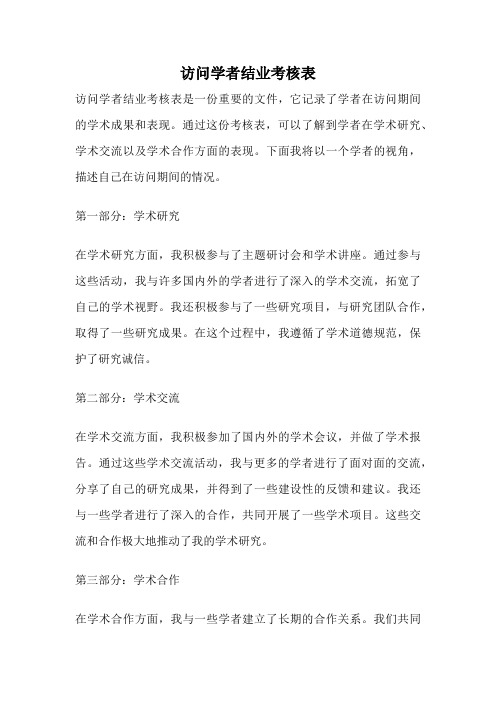 访问学者结业考核表

访问学者结业考核表是一份重要的文件，它记录了学者在访问期间的学术成果和表现。通过这份考核表，可以了解到学者在学术研究、学术交流以及学术合作方面的表现。下面我将以一个学者的视角，描述自己在访问期间的情况。

第一部分：学术研究

在学术研究方面，我积极参与了主题研讨会和学术讲座。通过参与这些活动，我与许多国内外的学者进行了深入的学术交流，拓宽了自己的学术视野。我还积极参与了一些研究项目，与研究团队合作，取得了一些研究成果。在这个过程中，我遵循了学术道德规范，保护了研究诚信。

第二部分：学术交流

在学术交流方面，我积极参加了国内外的学术会议，并做了学术报告。通过这些学术交流活动，我与更多的学者进行了面对面的交流，分享了自己的研究成果，并得到了一些建设性的反馈和建议。我还与一些学者进行了深入的合作，共同开展了一些学术项目。这些交流和合作极大地推动了我的学术研究。

第三部分：学术合作

在学术合作方面，我与一些学者建立了长期的合作关系。我们共同